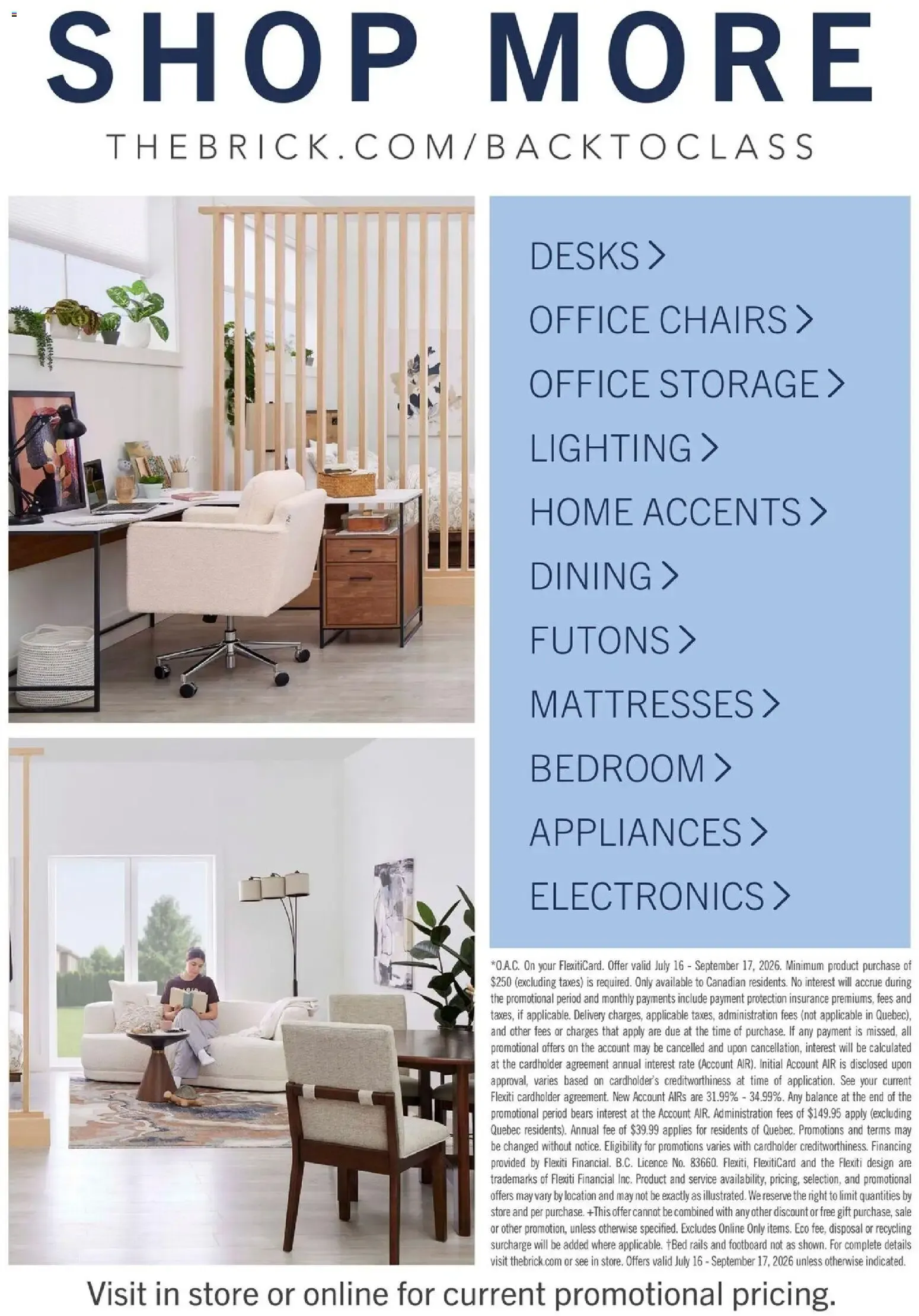 SHOP MORE

THEBRICK.COM/BACKTOCLASS

DESKS >

OFFICE CHAIRS >

OFFICE STORAGE >

LIGHTING >

HOME ACCENTS >

DINING >

FUTONS >

MATTRESSES >

BEDROOM >

APPLIANCES >

ELECTRONICS >

*O.A.C. On your FlexitiCard. Offer valid July 16 - September 17, 2026. Minimum product purchase of $250 (excluding taxes) is required. Only available to Canadian residents. No interest will accrue during the promotional period and monthly payments include payment protection insurance premiums, fees and taxes, if applicable. Delivery charges, applicable taxes, administration fees (not applicable in Quebec), and other fees or charges that apply are due at the time of purchase. If any payment is missed, all promotional offers on the account may be cancelled and upon cancellation, interest will be calculated at the cardholder agreement annual interest rate (Account AIR). Initial Account AIR is disclosed upon approval, varies based on cardholder's creditworthiness at time of application. See your current Flexiti cardholder agreement. New Account AIRs are 31.99% - 34.99%. Any balance at the end of the promotional period bears interest at the Account AIR. Administration fees of $149.95 apply (excluding Quebec residents). Annual fee of $39.99 applies for residents of Quebec. Promotions and terms may be changed without notice. Eligibility for promotions varies with cardholder creditworthiness. Financing provided by Flexiti Financial. B.C. Licence No. 83660. Flexiti, FlexitiCard and the Flexiti design are trademarks of Flexiti Financial Inc. Product and service availability, pricing, selection, and promotional offers may vary by location and may not be exactly as illustrated. We reserve the right to limit quantities by store and per purchase. +This offer cannot be combined with any other discount or free gift purchase, sale or other promotion, unless otherwise specified. Excludes Online Only items. Eco fee, disposal or recycling surcharge will be added where applicable. †Bed rails and footboard not as shown. For complete details visit thebrick.com or see in store. Offers valid July 16 - September 17, 2026 unless otherwise indicated.

Visit in store or online for current promotional pricing.